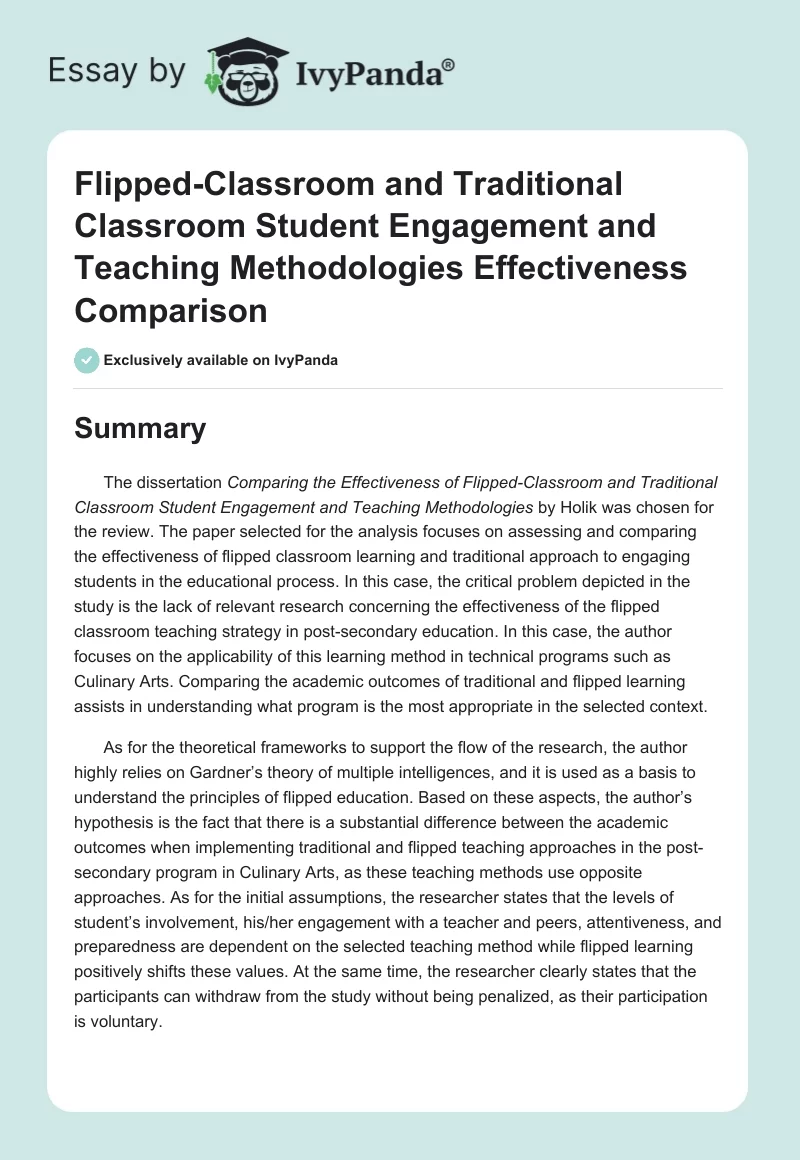 Essay by IvyPanda®

Flipped-Classroom and Traditional Classroom Student Engagement and Teaching Methodologies Effectiveness Comparison

Exclusively available on IvyPanda

Summary

The dissertation Comparing the Effectiveness of Flipped-Classroom and Traditional Classroom Student Engagement and Teaching Methodologies by Holik was chosen for the review. The paper selected for the analysis focuses on assessing and comparing the effectiveness of flipped classroom learning and traditional approach to engaging students in the educational process. In this case, the critical problem depicted in the study is the lack of relevant research concerning the effectiveness of the flipped classroom teaching strategy in post-secondary education. In this case, the author focuses on the applicability of this learning method in technical programs such as Culinary Arts. Comparing the academic outcomes of traditional and flipped learning assists in understanding what program is the most appropriate in the selected context.

As for the theoretical frameworks to support the flow of the research, the author highly relies on Gardner's theory of multiple intelligences, and it is used as a basis to understand the principles of flipped education. Based on these aspects, the author's hypothesis is the fact that there is a substantial difference between the academic outcomes when implementing traditional and flipped teaching approaches in the post-secondary program in Culinary Arts, as these teaching methods use opposite approaches. As for the initial assumptions, the researcher states that the levels of student's involvement, his/her engagement with a teacher and peers, attentiveness, and preparedness are dependent on the selected teaching method while flipped learning positively shifts these values. At the same time, the researcher clearly states that the participants can withdraw from the study without being penalized, as their participation is voluntary.